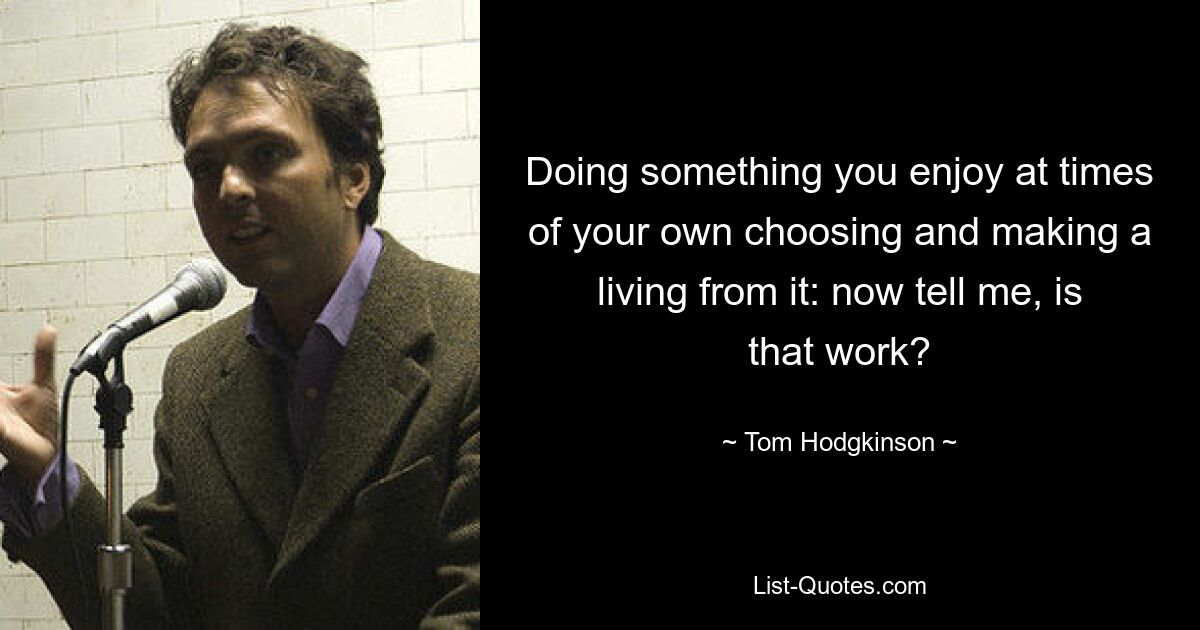 Doing something you enjoy at times of your own choosing and making a living from it: now tell me, is that work?

~ Tom Hodgkinson ~

List-Quotes.com